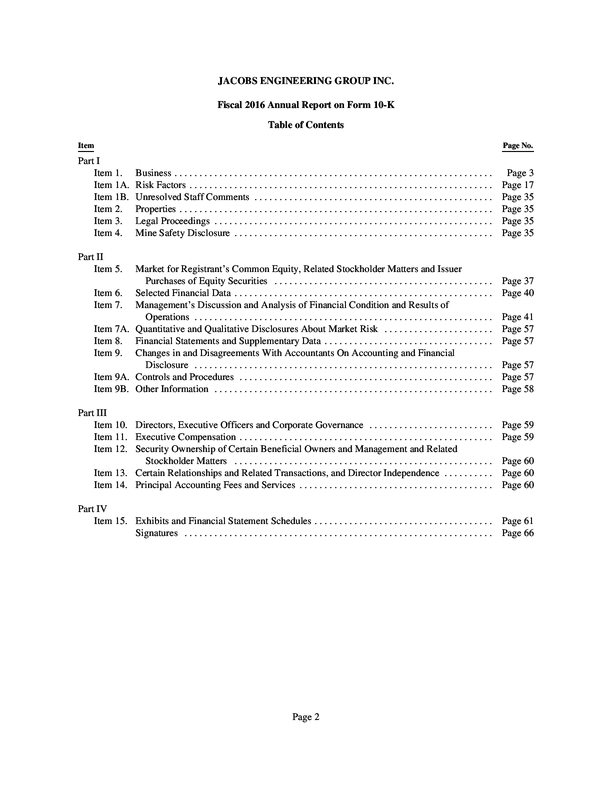 JACOBS ENGINEERING GROUP INC.

Fiscal 2016 Annual Report on Form 10-K

Table of Contents

Item
Page No.

Part I
Item 1. Business Page 3
Item 1A. Risk Factors Page 17
Item 1B. Unresolved Staff Comments Page 35
Item 2. Properties Page 35
Item 3. Legal Proceedings Page 35
Item 4. Mine Safety Disclosure Page 35

Part II
Item 5. Market for Registrant's Common Equity, Related Stockholder Matters and Issuer Purchases of Equity Securities Page 37
Item 6. Selected Financial Data Page 40
Item 7. Management's Discussion and Analysis of Financial Condition and Results of Operations Page 41
Item 7A. Quantitative and Qualitative Disclosures About Market Risk Page 57
Item 8. Financial Statements and Supplementary Data Page 57
Item 9. Changes in and Disagreements With Accountants On Accounting and Financial Disclosure Page 57
Item 9A. Controls and Procedures Page 57
Item 9B. Other Information Page 58

Part III
Item 10. Directors, Executive Officers and Corporate Governance Page 59
Item 11. Executive Compensation Page 59
Item 12. Security Ownership of Certain Beneficial Owners and Management and Related Stockholder Matters Page 60
Item 13. Certain Relationships and Related Transactions, and Director Independence Page 60
Item 14. Principal Accounting Fees and Services Page 60

Part IV
Item 15. Exhibits and Financial Statement Schedules Page 61
Signatures Page 66

Page 2